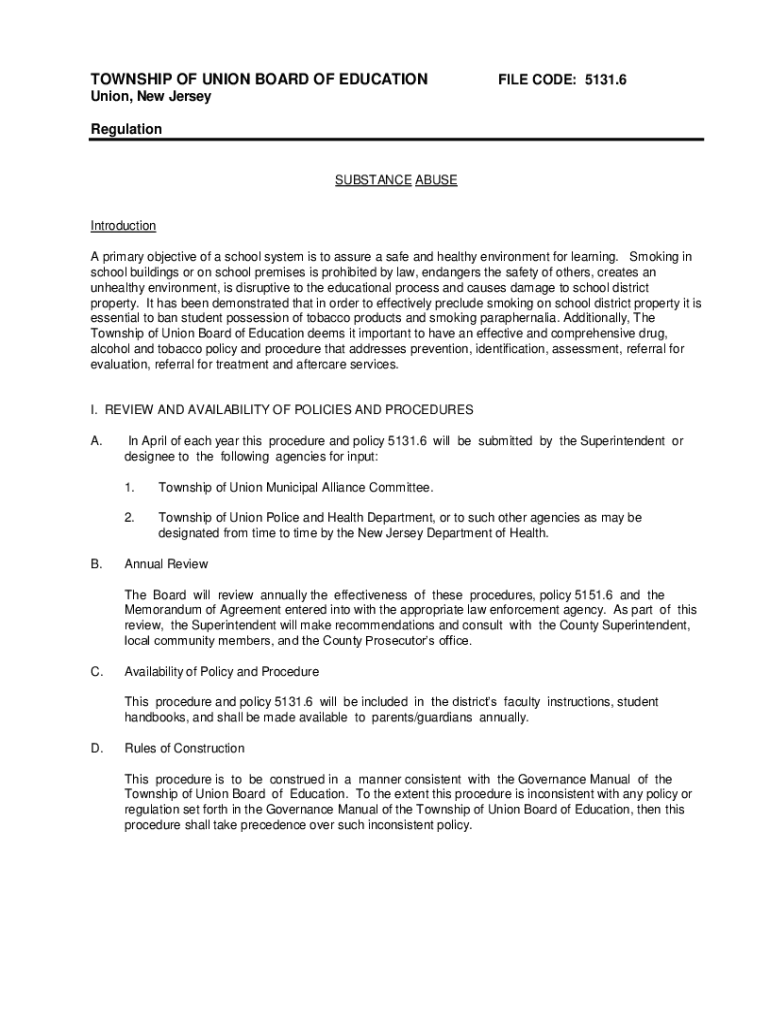 TOWNSHIP OF UNION BOARD OF EDUCATION FILE CODE: 5131.6
Union, New Jersey

Regulation

SUBSTANCE ABUSE

Introduction

A primary objective of a school system is to assure a safe and healthy environment for learning. Smoking in school buildings or on school premises is prohibited by law, endangers the safety of others, creates an unhealthy environment, is disruptive to the educational process and causes damage to school district property. It has been demonstrated that in order to effectively preclude smoking on school district property it is essential to ban student possession of tobacco products and smoking paraphernalia. Additionally, The Township of Union Board of Education deems it important to have an effective and comprehensive drug, alcohol and tobacco policy and procedure that addresses prevention, identification, assessment, referral for evaluation, referral for treatment and aftercare services.

I. REVIEW AND AVAILABILITY OF POLICIES AND PROCEDURES

A. In April of each year this procedure and policy 5131.6 will be submitted by the Superintendent or designee to the following agencies for input:

1. Township of Union Municipal Alliance Committee.

2. Township of Union Police and Health Department, or to such other agencies as may be designated from time to time by the New Jersey Department of Health.

B. Annual Review

The Board will review annually the effectiveness of these procedures, policy 5151.6 and the Memorandum of Agreement entered into with the appropriate law enforcement agency. As part of this review, the Superintendent will make recommendations and consult with the County Superintendent, local community members, and the County Prosecutor's office.

C. Availability of Policy and Procedure

This procedure and policy 5131.6 will be included in the district's faculty instructions, student handbooks, and shall be made available to parents/guardians annually.

D. Rules of Construction

This procedure is to be construed in a manner consistent with the Governance Manual of the Township of Union Board of Education. To the extent this procedure is inconsistent with any policy or regulation set forth in the Governance Manual of the Township of Union Board of Education, then this procedure shall take precedence over such inconsistent policy.